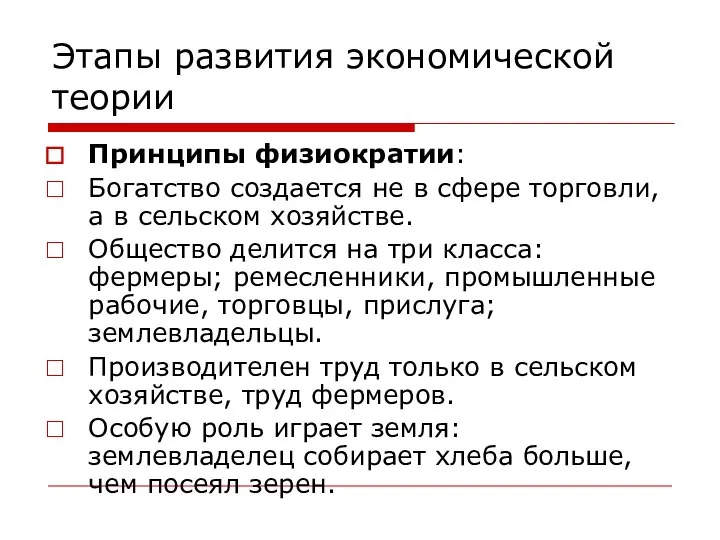 Этапы развития экономической теории

Принципы физиократии:

Богатство создается не в сфере торговли, а в сельском хозяйстве.

Общество делится на три класса: фермеры; ремесленники, промышленные рабочие, торговцы, прислуга; землевладельцы.

Производителен труд только в сельском хозяйстве, труд фермеров.

Особую роль играет земля: землевладелец собирает хлеба больше, чем посеял зерен.